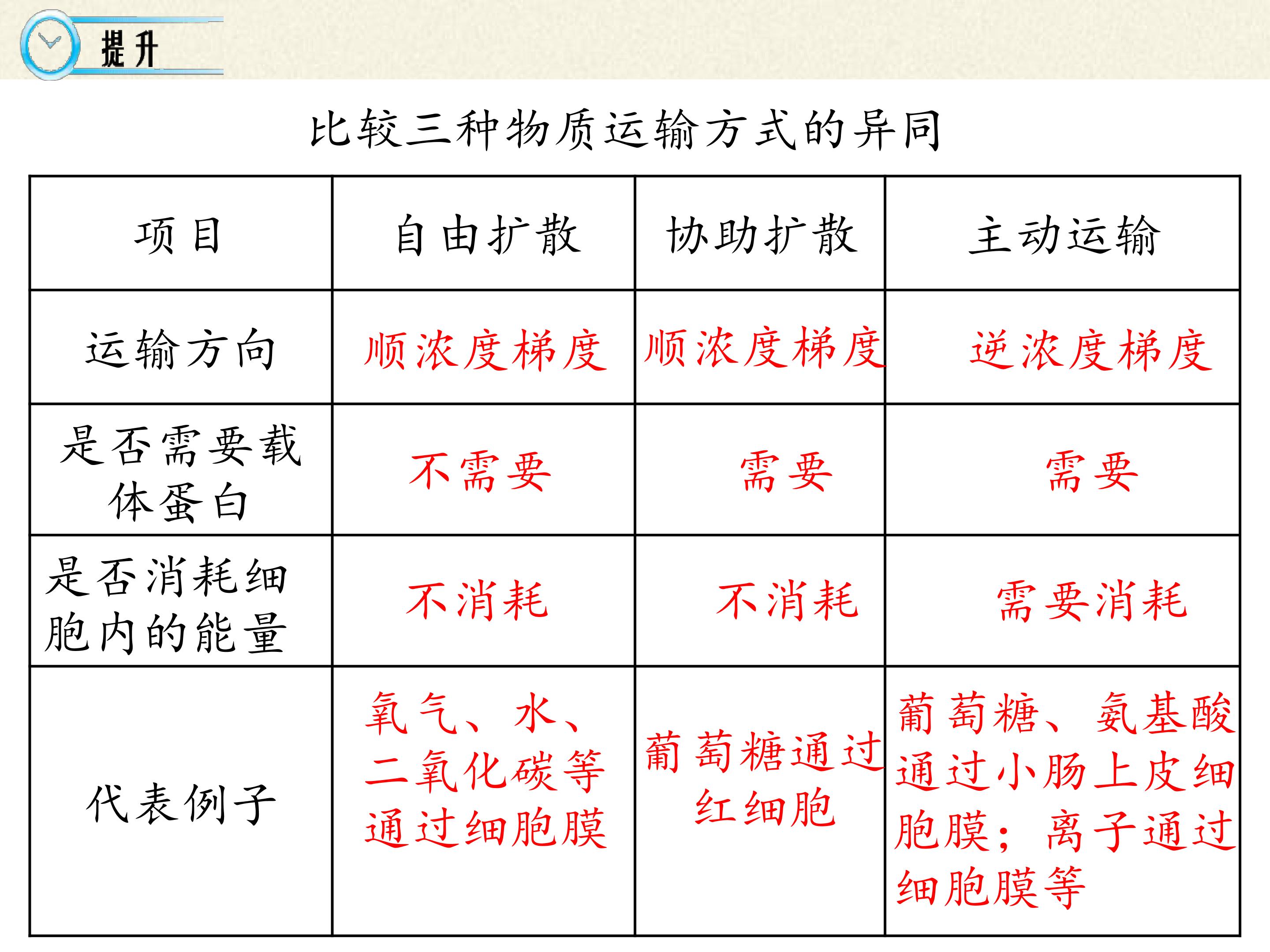 提升

比较三种物质运输方式的异同

| 项目 | 自由扩散 | 协助扩散 | 主动运输 |
|---|---|---|---|
| 运输方向 | 顺浓度梯度 | 顺浓度梯度 | 逆浓度梯度 |
| 是否需要载体蛋白 | 不需要 | 需要 | 需要 |
| 是否消耗细胞内的能量 | 不消耗 | 不消耗 | 需要消耗 |
| 代表例子 | 氧气、水、二氧化碳等通过细胞膜 | 葡萄糖通过红细胞 | 葡萄糖、氨基酸通过小肠上皮细胞膜；离子通过细胞膜等 |